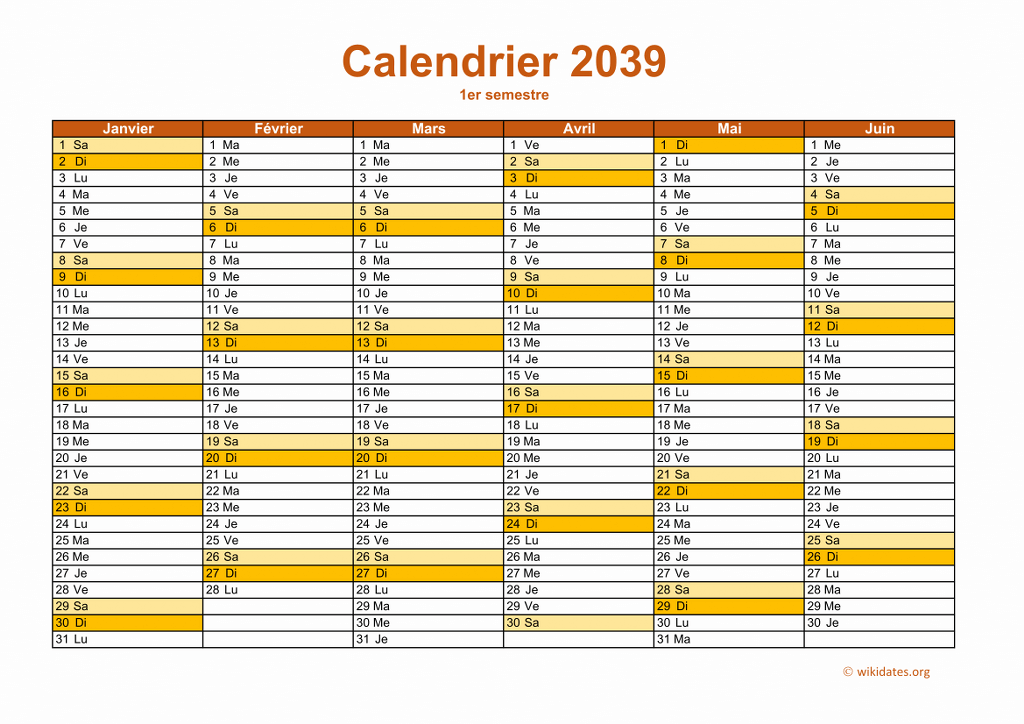 Calendrier 2039
1er semestre

| Janvier | Février | Mars | Avril | Mai | Juin |
|---|---|---|---|---|---|
| 1 Sa | 1 Ma | 1 Ma | 1 Ve | 1 Di | 1 Me |
| 2 Di | 2 Me | 2 Me | 2 Sa | 2 Lu | 2 Je |
| 3 Lu | 3 Je | 3 Je | 3 Di | 3 Ma | 3 Ve |
| 4 Ma | 4 Ve | 4 Ve | 4 Lu | 4 Me | 4 Sa |
| 5 Me | 5 Sa | 5 Sa | 5 Ma | 5 Je | 5 Di |
| 6 Je | 6 Di | 6 Di | 6 Me | 6 Ve | 6 Lu |
| 7 Ve | 7 Lu | 7 Lu | 7 Je | 7 Sa | 7 Ma |
| 8 Sa | 8 Ma | 8 Ma | 8 Ve | 8 Di | 8 Me |
| 9 Di | 9 Me | 9 Me | 9 Sa | 9 Lu | 9 Je |
| 10 Lu | 10 Je | 10 Je | 10 Di | 10 Ma | 10 Ve |
| 11 Ma | 11 Ve | 11 Ve | 11 Lu | 11 Me | 11 Sa |
| 12 Me | 12 Sa | 12 Sa | 12 Ma | 12 Je | 12 Di |
| 13 Je | 13 Di | 13 Di | 13 Me | 13 Ve | 13 Lu |
| 14 Ve | 14 Lu | 14 Lu | 14 Je | 14 Sa | 14 Ma |
| 15 Sa | 15 Ma | 15 Ma | 15 Ve | 15 Di | 15 Me |
| 16 Di | 16 Me | 16 Me | 16 Sa | 16 Lu | 16 Je |
| 17 Lu | 17 Je | 17 Je | 17 Di | 17 Ma | 17 Ve |
| 18 Ma | 18 Ve | 18 Ve | 18 Lu | 18 Me | 18 Sa |
| 19 Me | 19 Sa | 19 Sa | 19 Ma | 19 Je | 19 Di |
| 20 Je | 20 Di | 20 Di | 20 Me | 20 Ve | 20 Lu |
| 21 Ve | 21 Lu | 21 Lu | 21 Je | 21 Sa | 21 Ma |
| 22 Sa | 22 Ma | 22 Ma | 22 Ve | 22 Di | 22 Me |
| 23 Di | 23 Me | 23 Me | 23 Sa | 23 Lu | 23 Je |
| 24 Lu | 24 Je | 24 Je | 24 Di | 24 Ma | 24 Ve |
| 25 Ma | 25 Ve | 25 Ve | 25 Lu | 25 Me | 25 Sa |
| 26 Me | 26 Sa | 26 Sa | 26 Ma | 26 Je | 26 Di |
| 27 Je | 27 Di | 27 Di | 27 Me | 27 Ve | 27 Lu |
| 28 Ve | 28 Lu | 28 Lu | 28 Je | 28 Sa | 28 Ma |
| 29 Sa | | 29 Ma | 29 Ve | 29 Di | 29 Me |
| 30 Di | | 30 Me | 30 Sa | 30 Lu | 30 Je |
| 31 Lu | | 31 Je | | 31 Ma | |

© wikidates.org